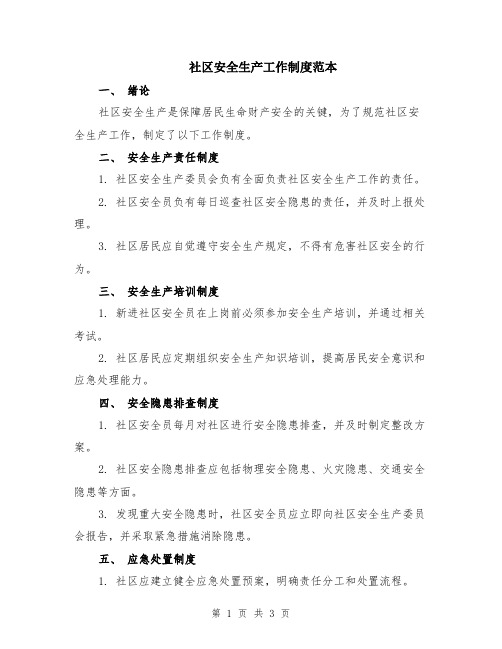 社区安全生产工作制度范本

一、 绪论

社区安全生产是保障居民生命财产安全的关键，为了规范社区安全生产工作，制定了以下工作制度。

二、 安全生产责任制度

1. 社区安全生产委员会负有全面负责社区安全生产工作的责任。

2. 社区安全员负有每日巡查社区安全隐患的责任，并及时上报处理。

3. 社区居民应自觉遵守安全生产规定，不得有危害社区安全的行为。

三、 安全生产培训制度

1. 新进社区安全员在上岗前必须参加安全生产培训，并通过相关考试。

2. 社区居民应定期组织安全生产知识培训，提高居民安全意识和应急处理能力。

四、 安全隐患排查制度

1. 社区安全员每月对社区进行安全隐患排查，并及时制定整改方案。

2. 社区安全隐患排查应包括物理安全隐患、火灾隐患、交通安全隐患等方面。

3. 发现重大安全隐患时，社区安全员应立即向社区安全生产委员会报告，并采取紧急措施消除隐患。

五、 应急处置制度

1. 社区应建立健全应急处置预案，明确责任分工和处置流程。

第 1 页 共 3 页